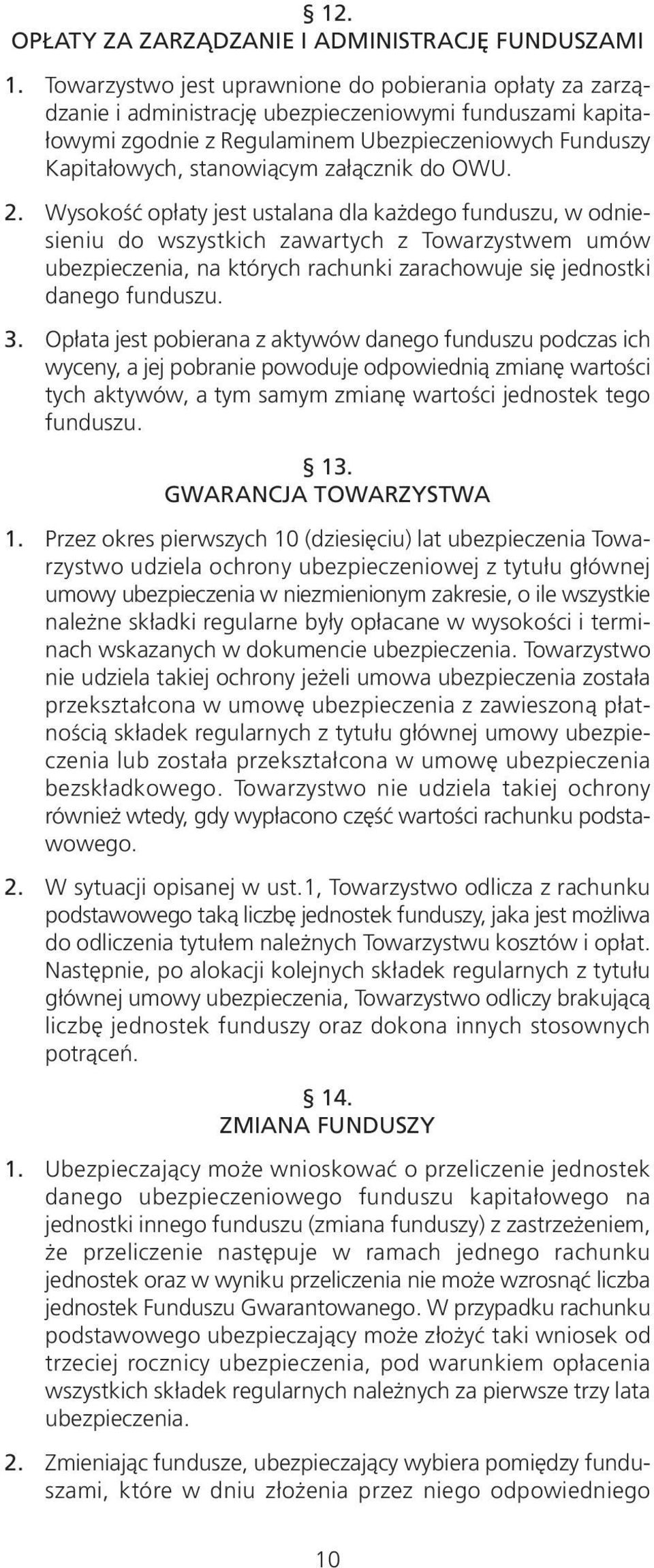 § 12.
OPŁATY ZA ZARZĄDZANIE I ADMINISTRACJĘ FUNDUSZAMI

1. Towarzystwo jest uprawnione do pobierania opłaty za zarządzanie i administrację ubezpieczeniowymi funduszami kapitałowymi zgodnie z Regulaminem Ubezpieczeniowych Funduszy Kapitałowych, stanowiącym załącznik do OWU.

2. Wysokość opłaty jest ustalana dla każdego funduszu, w odniesieniu do wszystkich zawartych z Towarzystwem umów ubezpieczenia, na których rachunki zarachowuje się jednostki danego funduszu.

3. Opłata jest pobierana z aktywów danego funduszu podczas ich wyceny, a jej pobranie powoduje odpowiednią zmianę wartości tych aktywów, a tym samym zmianę wartości jednostek tego funduszu.

§ 13.
GWARANCJA TOWARZYSTWA

1. Przez okres pierwszych 10 (dziesięciu) lat ubezpieczenia Towarzystwo udziela ochrony ubezpieczeniowej z tytułu głównej umowy ubezpieczenia w niezmienionym zakresie, o ile wszystkie należne składki regularne były opłacane w wysokości i terminach wskazanych w dokumencie ubezpieczenia. Towarzystwo nie udziela takiej ochrony jeżeli umowa ubezpieczenia została przekształcona w umowę ubezpieczenia z zawieszoną płatnością składek regularnych z tytułu głównej umowy ubezpieczenia lub została przekształcona w umowę ubezpieczenia bezskładkowego. Towarzystwo nie udziela takiej ochrony również wtedy, gdy wypłacono część wartości rachunku podstawowego.

2. W sytuacji opisanej w ust.1, Towarzystwo odlicza z rachunku podstawowego taką liczbę jednostek funduszy, jaka jest możliwa do odliczenia tytułem należnych Towarzystwu kosztów i opłat. Następnie, po alokacji kolejnych składek regularnych z tytułu głównej umowy ubezpieczenia, Towarzystwo odliczy brakującą liczbę jednostek funduszy oraz dokona innych stosownych potrąceń.

§ 14.
ZMIANA FUNDUSZY

1. Ubezpieczający może wnioskować o przeliczenie jednostek danego ubezpieczeniowego funduszu kapitałowego na jednostki innego funduszu (zmiana funduszy) z zastrzeżeniem, że przeliczenie następuje w ramach jednego rachunku jednostek oraz w wyniku przeliczenia nie może wzrosnąć liczba jednostek Funduszu Gwarantowanego. W przypadku rachunku podstawowego ubezpieczający może złożyć taki wniosek od trzeciej rocznicy ubezpieczenia, pod warunkiem opłacenia wszystkich składek regularnych należnych za pierwsze trzy lata ubezpieczenia.

2. Zmieniając fundusze, ubezpieczający wybiera pomiędzy funduszami, które w dniu złożenia przez niego odpowiedniego

10